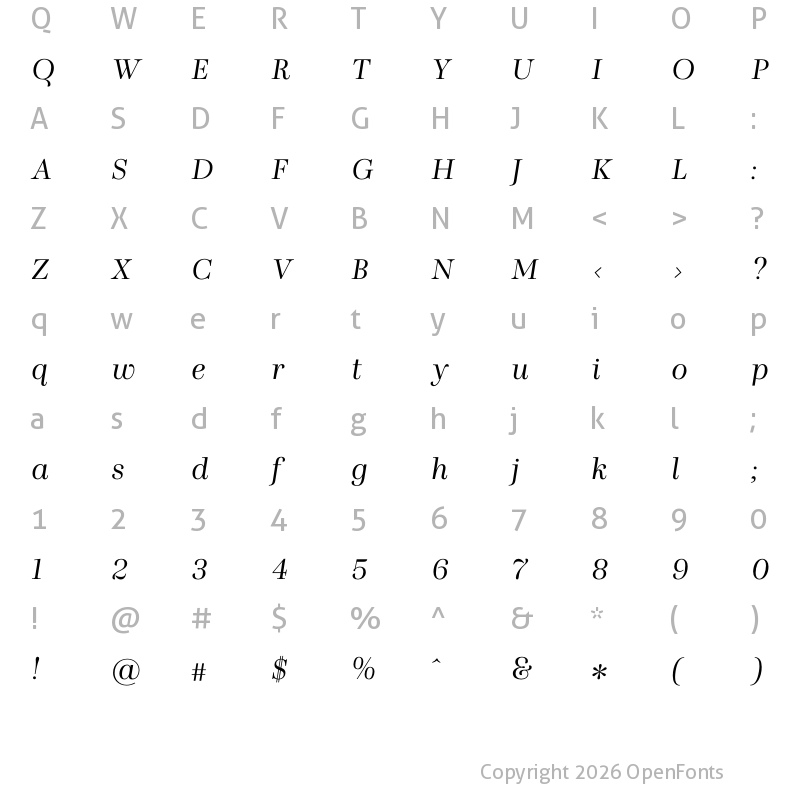 Q W E R T Y U I O P
Q W E R T Y U I O P
A S D F G H J K L :
A S D F G H J K L :
Z X C V B N M < > ?
Z X C V B N M ‹ › ?
q w e r t y u i o p
q w e r t y u i o p
a s d f g h j k l ;
a s d f g h j k l ;
1 2 3 4 5 6 7 8 9 0
1 2 3 4 5 6 7 8 9 0
! @ # $ % ^ & * ( )
! @ # $ % ˆ & * ( )

Copyright 2026 OpenFonts